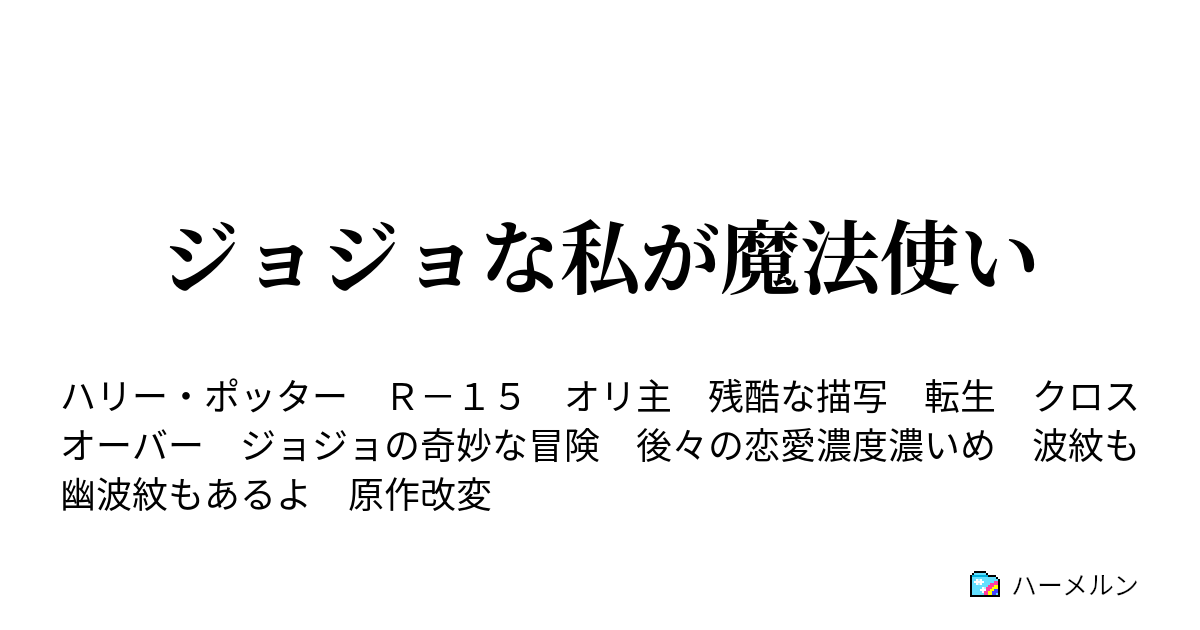 ジョジョな私が魔法使い

ハリー・ポッター　Ｒ－１５　オリ主　残酷な描写　転生　クロスオーバー　ジョジョの奇妙な冒険　後々の恋愛濃度濃いめ　波紋も幽波紋もあるよ　原作改変

ハーメルン